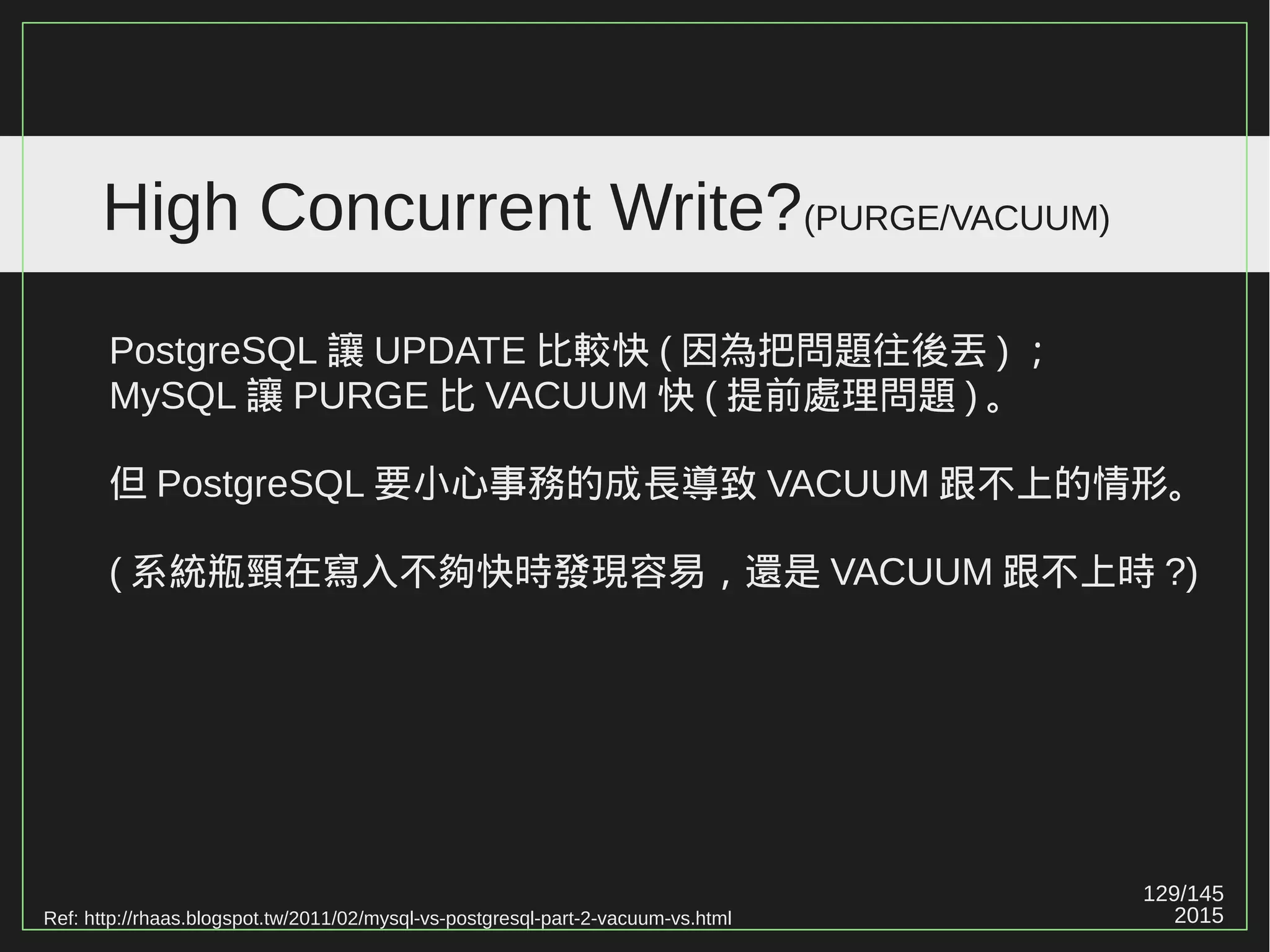 High Concurrent Write?(PURGE/VACUUM)

PostgreSQL 讓 UPDATE 比較快 ( 因為把問題往後丟 ) ；
MySQL 讓 PURGE 比 VACUUM 快 ( 提前處理問題 ) 。

但 PostgreSQL 要小心事務的成長導致 VACUUM 跟不上的情形。

( 系統瓶頸在寫入不夠快時發現容易，還是 VACUUM 跟不上時 ?)

Ref: http://rhaas.blogspot.tw/2011/02/mysql-vs-postgresql-part-2-vacuum-vs.html

129/145
2015